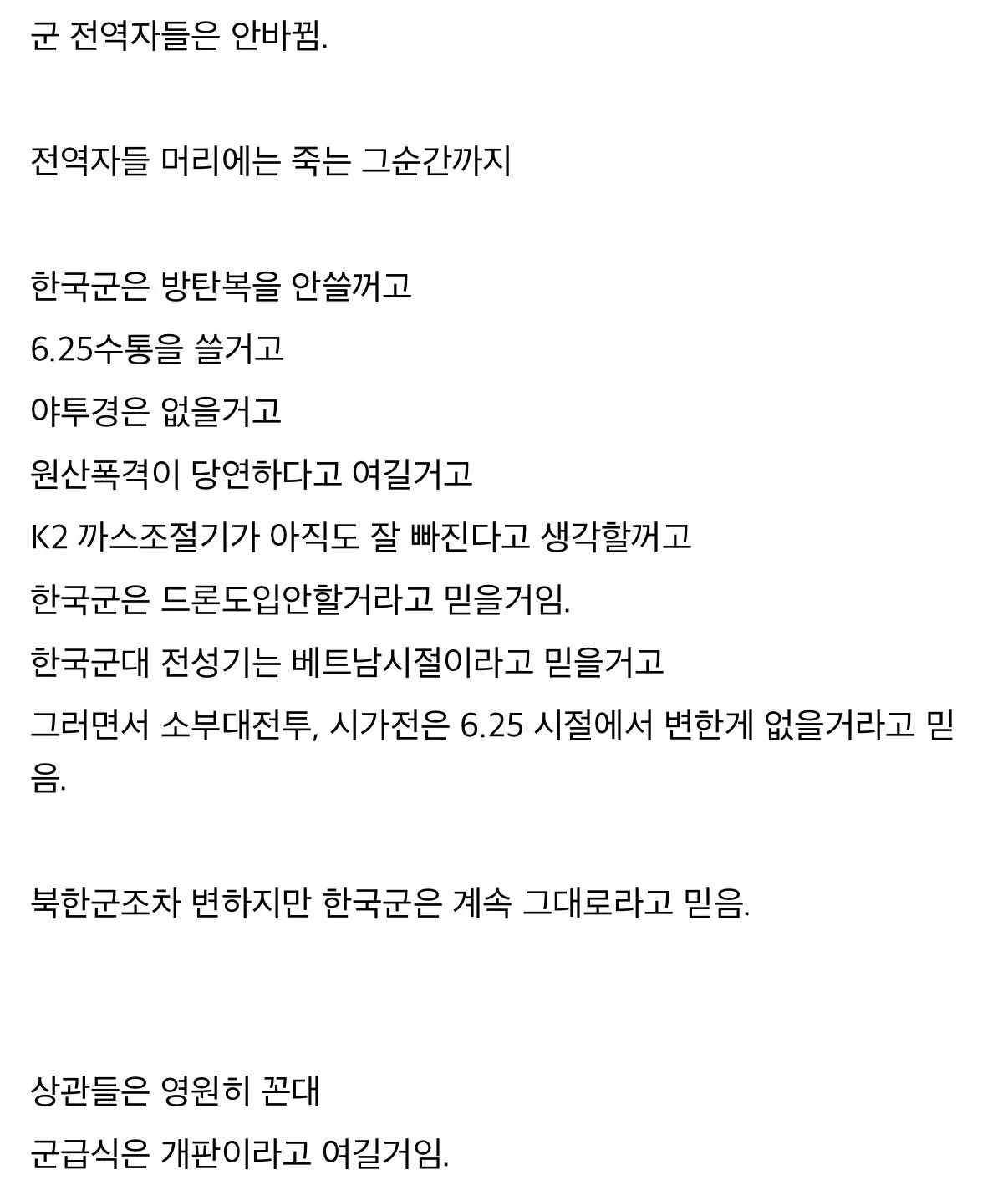 군 전역자들은 안바뀜.

전역자들 머리에는 죽는 그순간까지

한국군은 방탄복을 안쓸꺼고
6.25수통을 쓸거고
야투경은 없을거고
원산폭격이 당연하다고 여길거고
K2 까스조절기가 아직도 잘 빠진다고 생각할꺼고
한국군은 드론도입안할거라고 믿을거임.
한국군대 전성기는 베트남시절이라고 믿을거고
그러면서 소부대전투, 시가전은 6.25 시절에서 변한게 없을거라고 믿음.

북한군조차 변하지만 한국군은 계속 그대로라고 믿음.

상관들은 영원히 꼰대
군급식은 개판이라고 여길거임.